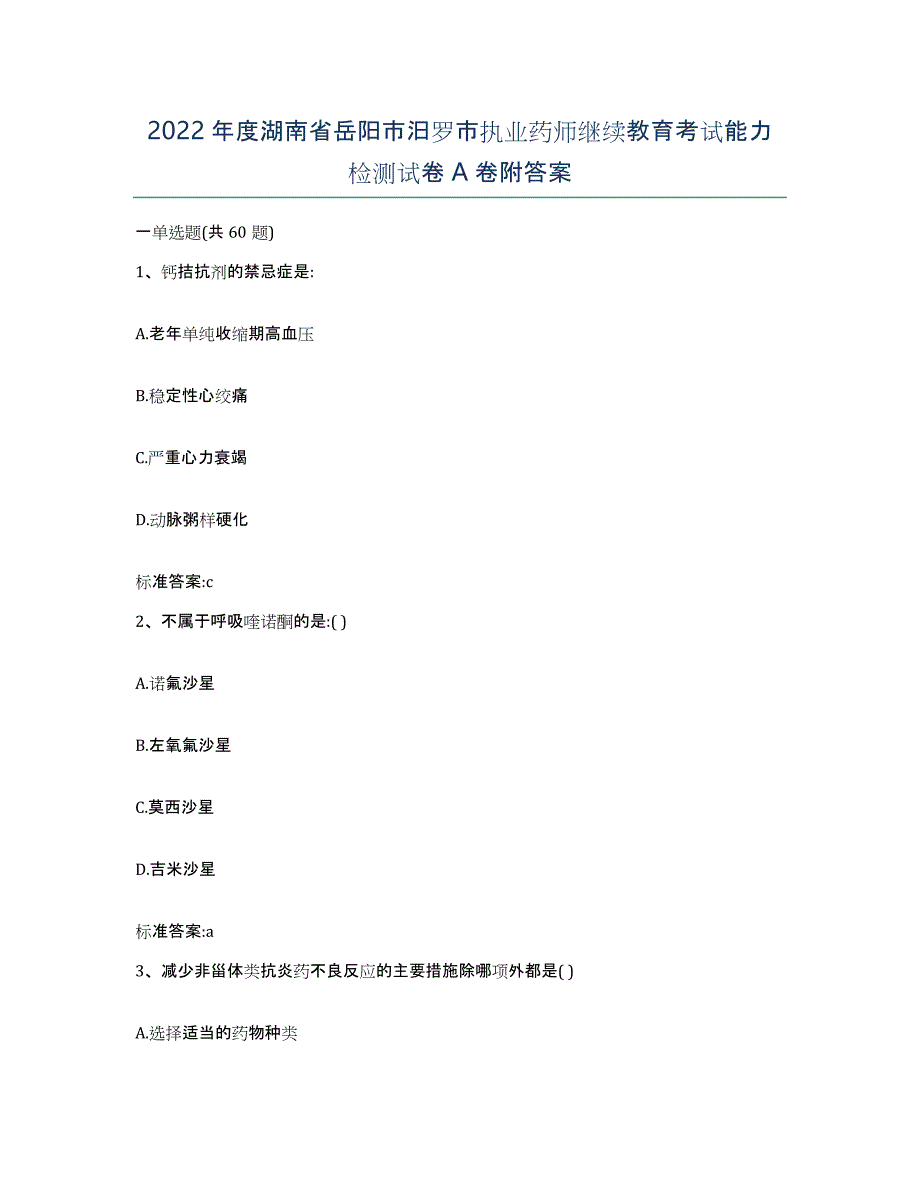 2022年度湖南省岳阳市汨罗市执业药师继续教育考试能力检测试卷A卷附答案

一单选题(共60题)

1、钙拮抗剂的禁忌症是:

A.老年单纯收缩期高血压

B.稳定性心绞痛

C.严重心力衰竭

D.动脉粥样硬化

标准答案:c

2、不属于呼吸喹诺酮的是:( )

A.诺氟沙星

B.左氧氟沙星

C.莫西沙星

D.吉米沙星

标准答案:a

3、减少非甾体类抗炎药不良反应的主要措施除哪项外都是( )

A.选择适当的药物种类